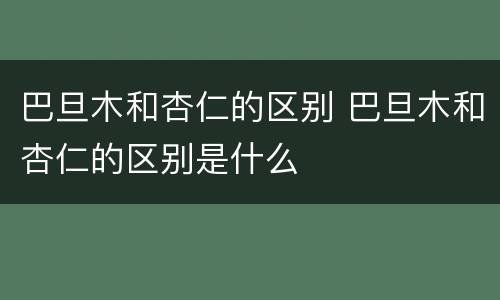 巴旦木和杏仁的区别 巴旦木和杏仁的区别是什么